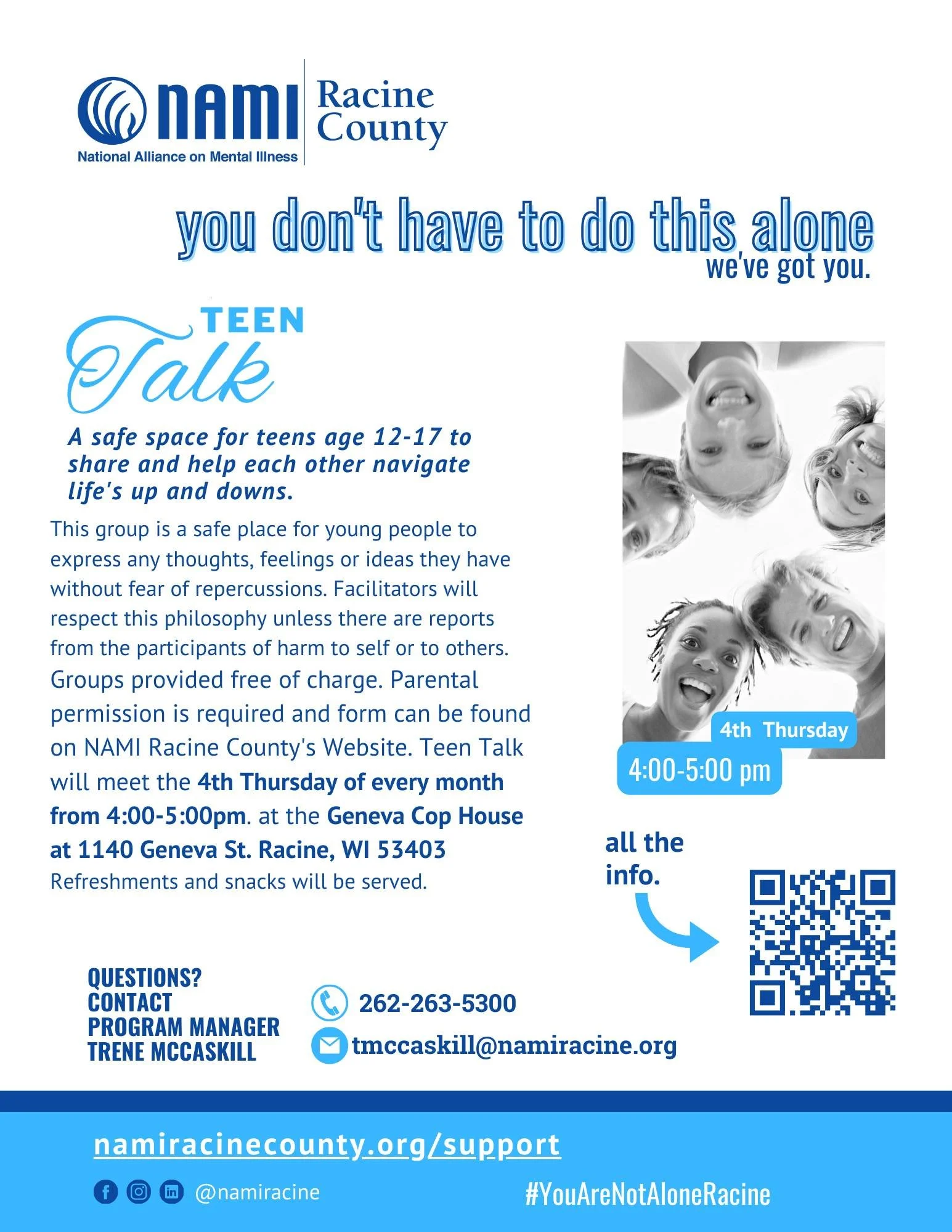 NAMI
National Alliance on Mental Illness
Racine County

you don't have to do this alone
we've got you.

TEEN
Talk

A safe space for teens age 12-17 to share and help each other navigate life's up and downs.

This group is a safe place for young people to express any thoughts, feelings or ideas they have without fear of repercussions. Facilitators will respect this philosophy unless there are reports from the participants of harm to self or to others. Groups provided free of charge. Parental permission is required and form can be found on NAMI Racine County's Website. Teen Talk will meet the 4th Thursday of every month from 4:00-5:00pm. at the Geneva Cop House at 1140 Geneva St. Racine, WI 53403
Refreshments and snacks will be served.

4th Thursday
4:00-5:00 pm

all the info.

QUESTIONS?
CONTACT
PROGRAM MANAGER
TRENE MCCASKILL

262-263-5300
tmccaskill@namiracine.org

namiracinecounty.org/support

@namiracine

#YouAreNotAloneRacine